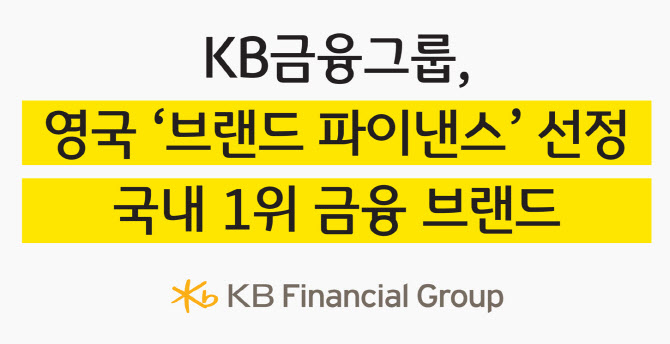 KB금융그룹,
영국 ‘브랜드 파이낸스’ 선정
국내 1위 금융 브랜드

KB Financial Group